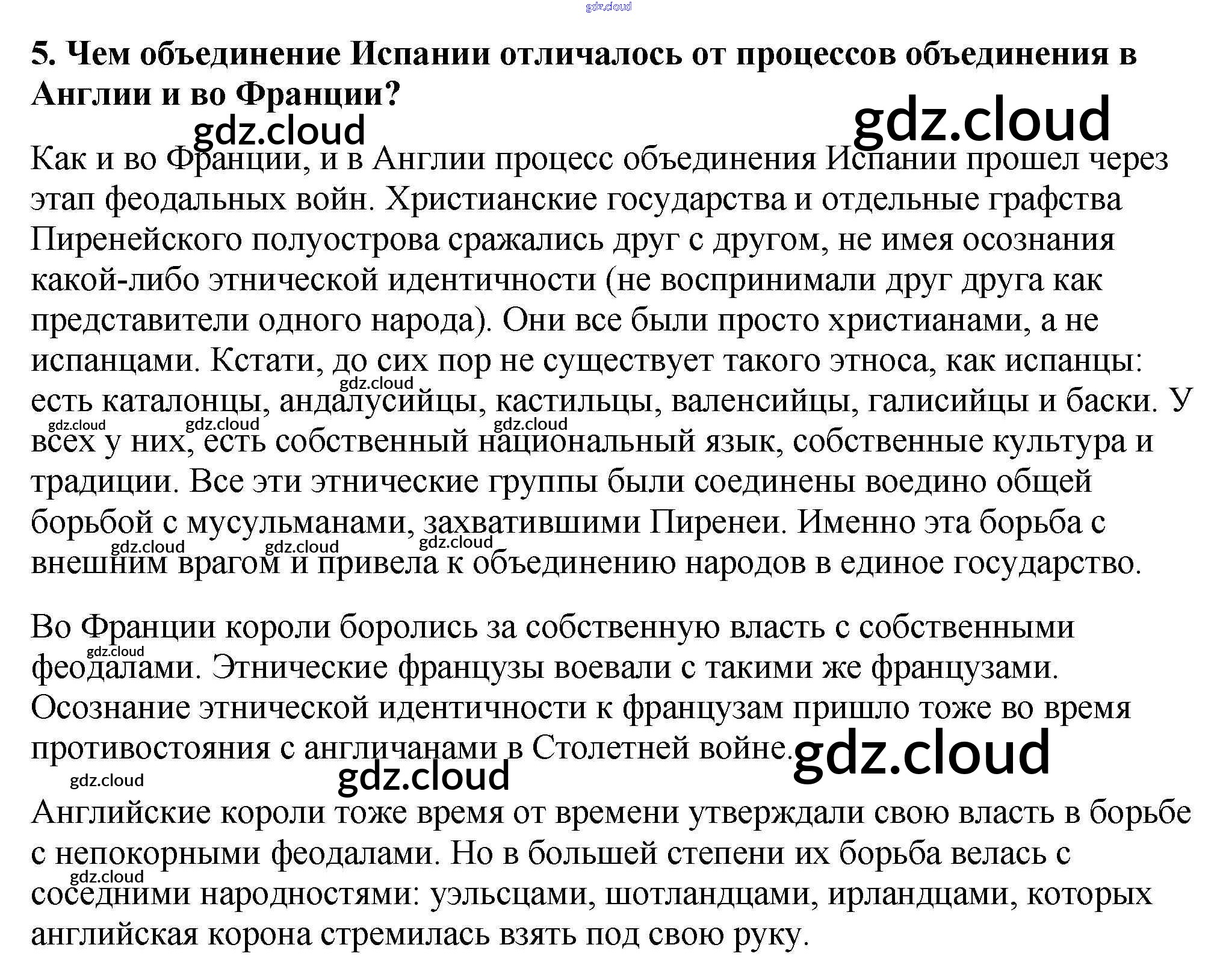 5. Чем объединение Испании отличалось от процессов объединения в Англии и во Франции?

Как и во Франции, и в Англии процесс объединения Испании прошел через этап феодальных войн. Христианские государства и отдельные графства Пиренейского полуострова сражались друг с другом, не имея осознания какой-либо этнической идентичности (не воспринимали друг друга как представители одного народа). Они все были просто христианами, а не испанцами. Кстати, до сих пор не существует такого этноса, как испанцы: есть каталонцы, андалусийцы, кастильцы, валенсийцы, галисийцы и баски. У всех у них, есть собственный национальный язык, собственные культура и традиции. Все эти этнические группы были соединены воедино общей борьбой с мусульманами, захватившими Пиренеи. Именно эта борьба с внешним врагом и привела к объединению народов в единое государство.

Во Франции короли боролись за собственную власть с собственными феодалами. Этнические французы воевали с такими же французами. Осознание этнической идентичности к французам пришло тоже во время противостояния с англичанами в Столетней войне.

Английские короли тоже время от времени утверждали свою власть в борьбе с непокорными феодалами. Но в большей степени их борьба велась с соседними народностями: уэльсцами, шотландцами, ирландцами, которых английская корона стремилась взять под свою руку.

gdz.cloud